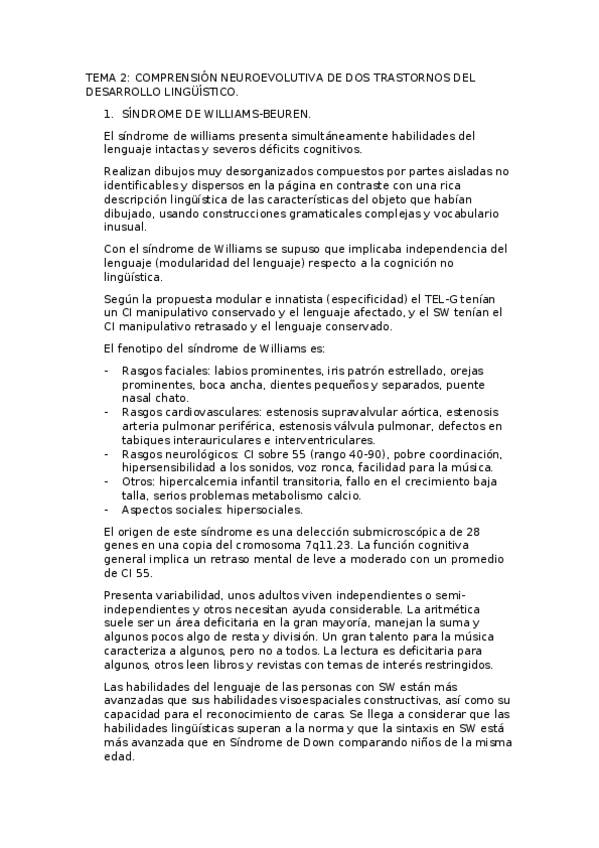 TEMA 2: COMPRENSIÓN NEUROEVOLUTIVA DE DOS TRASTORNOS DEL DESARROLLO LINGÜÍSTICO.

1. SÍNDROME DE WILLIAMS-BEUREN.

El síndrome de williams presenta simultáneamente habilidades del lenguaje intactas y severos déficits cognitivos.

Realizan dibujos muy desorganizados compuestos por partes aisladas no identificables y dispersos en la página en contraste con una rica descripción lingüística de las características del objeto que habían dibujado, usando construcciones gramaticales complejas y vocabulario inusual.

Con el síndrome de Williams se supuso que implicaba independencia del lenguaje (modularidad del lenguaje) respecto a la cognición no lingüística.

Según la propuesta modular e innatista (especificidad) el TEL-G tenían un CI manipulativo conservado y el lenguaje afectado, y el SW tenían el CI manipulativo retrasado y el lenguaje conservado.

El fenotipo del síndrome de Williams es:

- Rasgos faciales: labios prominentes, iris patrón estrellado, orejas prominentes, boca ancha, dientes pequeños y separados, puente nasal chato.
- Rasgos cardiovasculares: estenosis supravalvular aórtica, estenosis arteria pulmonar periférica, estenosis válvula pulmonar, defectos en tabiques interauriculares e interventriculares.
- Rasgos neurológicos: CI sobre 55 (rango 40-90), pobre coordinación, hipersensibilidad a los sonidos, voz ronca, facilidad para la música.
- Otros: hipercalcemia infantil transitoria, fallo en el crecimiento baja talla, serios problemas metabolismo calcio.
- Aspectos sociales: hipersociales.

El origen de este síndrome es una delección submicroscópica de 28 genes en una copia del cromosoma 7q11.23. La función cognitiva general implica un retraso mental de leve a moderado con un promedio de CI 55.

Presenta variabilidad, unos adultos viven independientes o semi-independientes y otros necesitan ayuda considerable. La aritmética suele ser un área deficitaria en la gran mayoría, manejan la suma y algunos pocos algo de resta y división. Un gran talento para la música caracteriza a algunos, pero no a todos. La lectura es deficitaria para algunos, otros leen libros y revistas con temas de interés restringidos.

Las habilidades del lenguaje de las personas con SW están más avanzadas que sus habilidades visoespaciales constructivas, así como su capacidad para el reconocimiento de caras. Se llega a considerar que las habilidades lingüísticas superan a la norma y que la sintaxis en SW está más avanzada que en Síndrome de Down comparando niños de la misma edad.